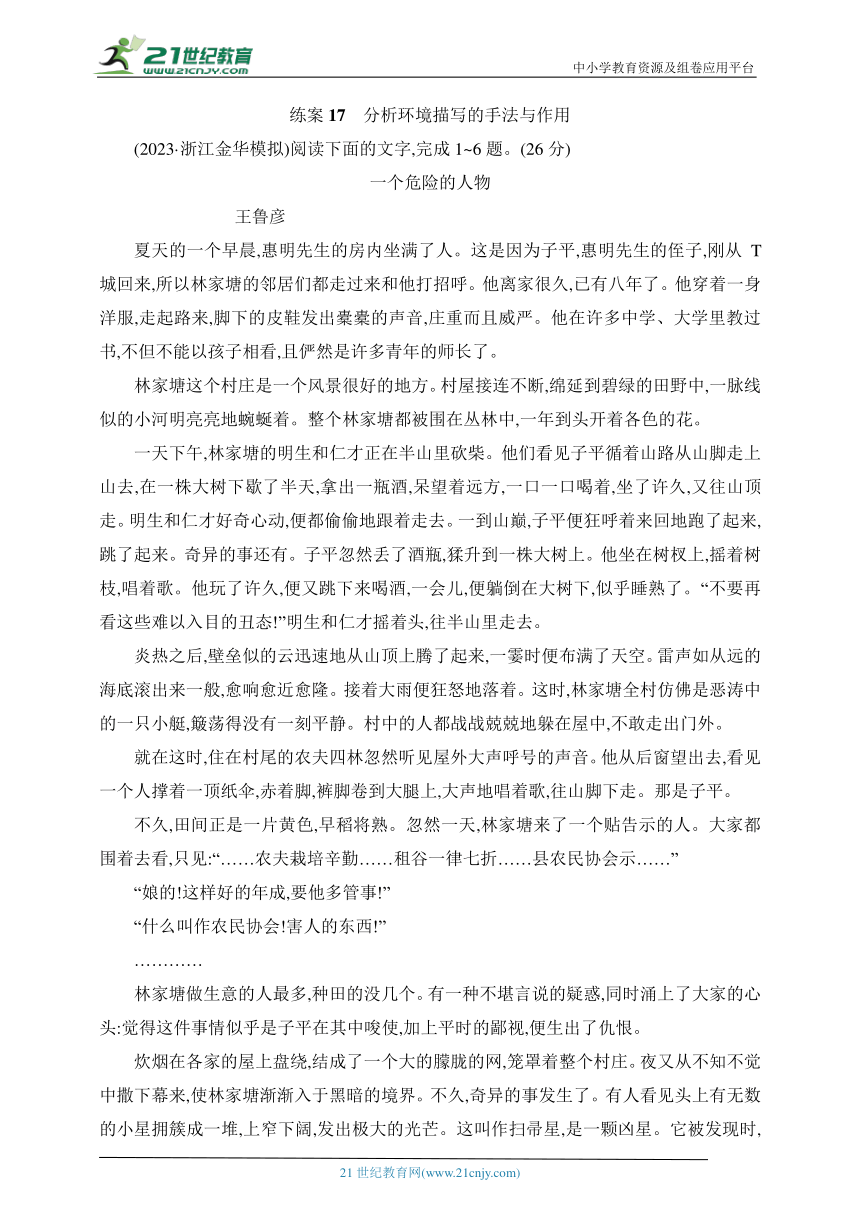 21世纪教育 www.21cnjy.com

中小学教育资源及组卷应用平台

练案 17　分析环境描写的手法与作用

(2023·浙江金华模拟)阅读下面的文字,完成 1~6 题。(26 分)

一个危险的人物

王鲁彦

夏天的一个早晨,惠明先生的房内坐满了人。这是因为子平,惠明先生的侄子,刚从 T 城回来,所以林家塘的邻居们都走过来和他打招呼。他离家很久,已有八年了。他穿着一身洋服,走起路来,脚下的皮鞋发出橐橐的声音,庄重而且威严。他在许多中学、大学里教过书,不但不能以孩子相看,且俨然是许多青年的师长了。

林家塘这个村庄是一个风景很好的地方。村屋接连不断,绵延到碧绿的田野中,一脉线似的小河明亮亮地蜿蜒着。整个林家塘都被围在丛林中,一年到头开着各色的花。

一天下午,林家塘的明生和仁才正在半山里砍柴。他们看见子平循着山路从山脚走上山去,在一株大树下歇了半天,拿出一瓶酒,呆望着远方,一口一口喝着,坐了许久,又往山顶走。明生和仁才好奇心动,便都偷偷地跟着走去。一到山巅,子平便狂呼着来回地跑了起来,跳了起来。奇异的事还有。子平忽然丢了酒瓶,猱升到一株大树上。他坐在树杈上,摇着树枝,唱着歌。他玩了许久,便又跳下来喝酒,一会儿,便躺倒在大树下,似乎睡熟了。“不要再看这些难以入目的丑态!”明生和仁才摇着头,往半山里走去。

炎热之后,壁垒似的云迅速地从山顶上腾了起来,一霎时便布满了天空。雷声如从远的海底滚出来一般,愈响愈近愈隆。接着大雨便狂怒地落着。这时,林家塘全村仿佛是恶涛中的一只小艇,簸荡得没有一刻平静。村中的人都战战兢兢地躲在屋中,不敢走出门外。

就在这时,住在村尾的农夫四林忽然听见屋外大声呼号的声音。他从后窗望出去,看见一个人撑着一顶纸伞,赤着脚,裤脚卷到大腿上,大声地唱着歌,往山脚下走。那是子平。

不久,田间正是一片黄色,早稻将熟。忽然一天,林家塘来了一个贴告示的人。大家都围着去看,只见:“……农夫栽培辛勤……租谷一律七折……县农民协会示……”

“娘的!这样好的年成,要他多管事!”

“什么叫作农民协会!害人的东西!”

…………

林家塘做生意的人最多,种田的没几个。有一种不堪言说的疑惑,同时涌上了大家的心头:觉得这件事情似乎是子平在其中唆使,加上平时的鄙视,便生出了仇恨。

炊烟在各家的屋上盘绕,结成了一个大的朦胧的网,笼罩着整个村庄。夜又从不知不觉中撒下幕来,使林家塘渐渐入于黑暗的境界。不久,奇异的事发生了。有人看见头上有无数的小星拥簇成一堆,上窄下阔,发出极大的光芒。这叫作扫帚星,是一颗凶星。它被发现时,

21 世纪教育网(www.21cnjy.com)